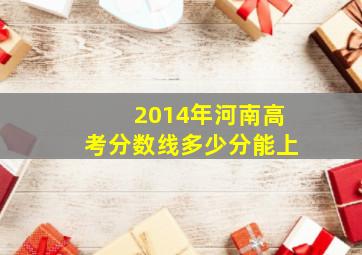 2014年河南高考分数线多少分能上